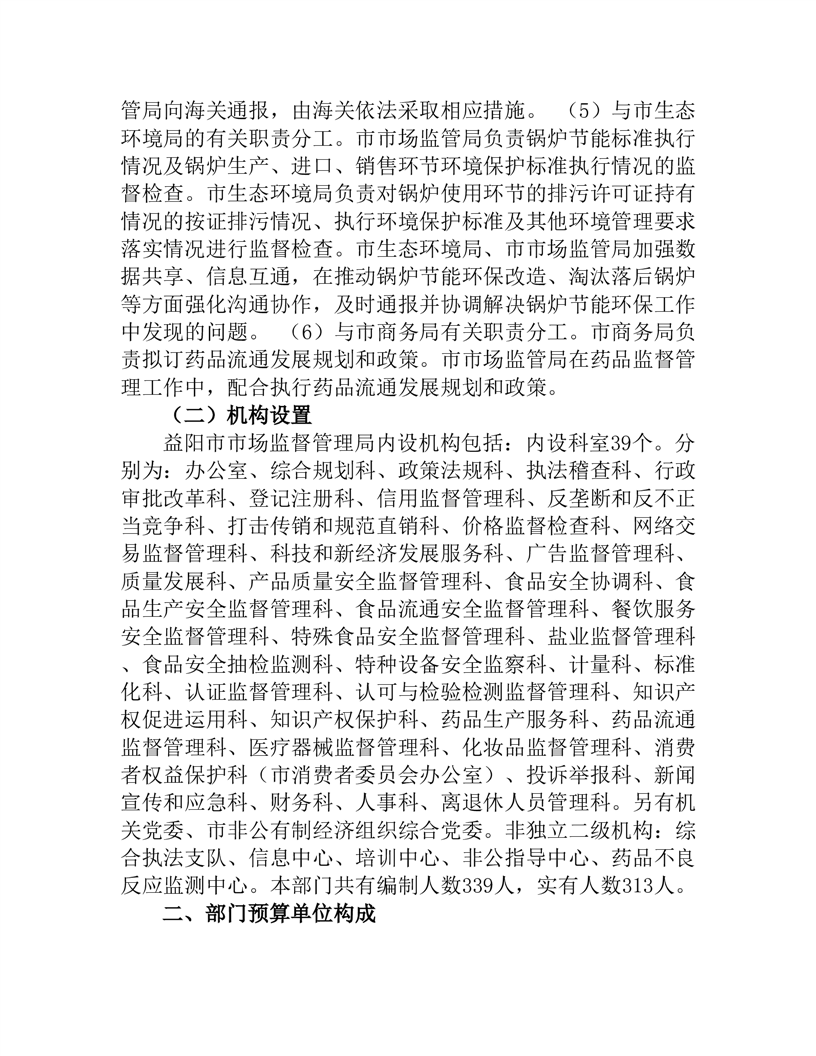 管局向海关通报，由海关依法采取相应措施。 （5）与市生态环境局的有关职责分工。市市场监管局负责锅炉节能标准执行情况及锅炉生产、进口、销售环节环境保护标准执行情况的监督检查。市生态环境局负责对锅炉使用环节的排污许可证持有情况的按证排污情况、执行环境保护标准及其他环境管理要求落实情况进行监督检查。市生态环境局、市市场监管局加强数据共享、信息互通，在推动锅炉节能环保改造、淘汰落后锅炉等方面强化沟通协作，及时通报并协调解决锅炉节能环保工作中发现的问题。 （6）与市商务局有关职责分工。市商务局负责拟订药品流通发展规划和政策。市市场监管局在药品监督管理工作中，配合执行药品流通发展规划和政策。

（二）机构设置

益阳市市场监督管理局内设机构包括：内设科室39个。分别为：办公室、综合规划科、政策法规科、执法稽查科、行政审批改革科、登记注册科、信用监督管理科、反垄断和反不正当竞争科、打击传销和规范直销科、价格监督检查科、网络交易监督管理科、科技和新经济发展服务科、广告监督管理科、质量发展科、产品质量安全监督管理科、食品安全协调科、食品生产安全监督管理科、食品流通安全监督管理科、餐饮服务安全监督管理科、特殊食品安全监督管理科、盐业监督管理科、食品安全抽检监测科、特种设备安全监察科、计量科、标准化科、认证监督管理科、认可与检验检测监督管理科、知识产权促进运用科、知识产权保护科、药品生产服务科、药品流通监督管理科、医疗器械监督管理科、化妆品监督管理科、消费者权益保护科（市消费者委员会办公室）、投诉举报科、新闻宣传和应急科、财务科、人事科、离退休人员管理科。另有机关党委、市非公有制经济组织综合党委。非独立二级机构：综合执法支队、信息中心、培训中心、非公指导中心、药品不良反应监测中心。本部门共有编制人数339人，实有人数313人。

二、部门预算单位构成